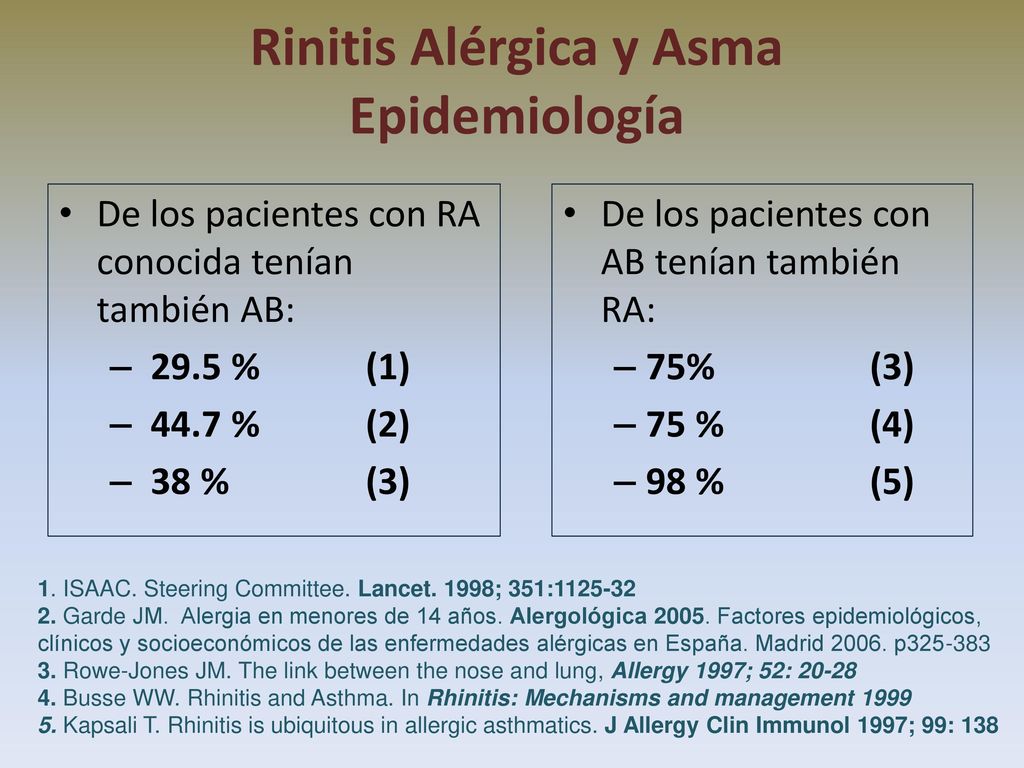 Rinitis Alérgica y Asma
Epidemiología

• De los pacientes con RA conocida tenían también AB:
– 29.5 % (1)
– 44.7 % (2)
– 38 % (3)

• De los pacientes con AB tenían también RA:
– 75% (3)
– 75 % (4)
– 98 % (5)

1. ISAAC. Steering Committee. Lancet. 1998; 351:1125-32
2. Garde JM. Alergia en menores de 14 años. Alergológica 2005. Factores epidemiológicos, clínicos y socioeconómicos de las enfermedades alérgicas en España. Madrid 2006. p325-383
3. Rowe-Jones JM. The link between the nose and lung, Allergy 1997; 52: 20-28
4. Busse WW. Rhinitis and Asthma. In Rhinitis: Mechanisms and management 1999
5. Kapsali T. Rhinitis is ubiquitous in allergic asthmatics. J Allergy Clin Immunol 1997; 99: 138